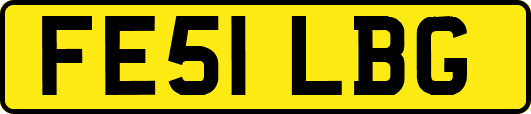 FE51 LBG